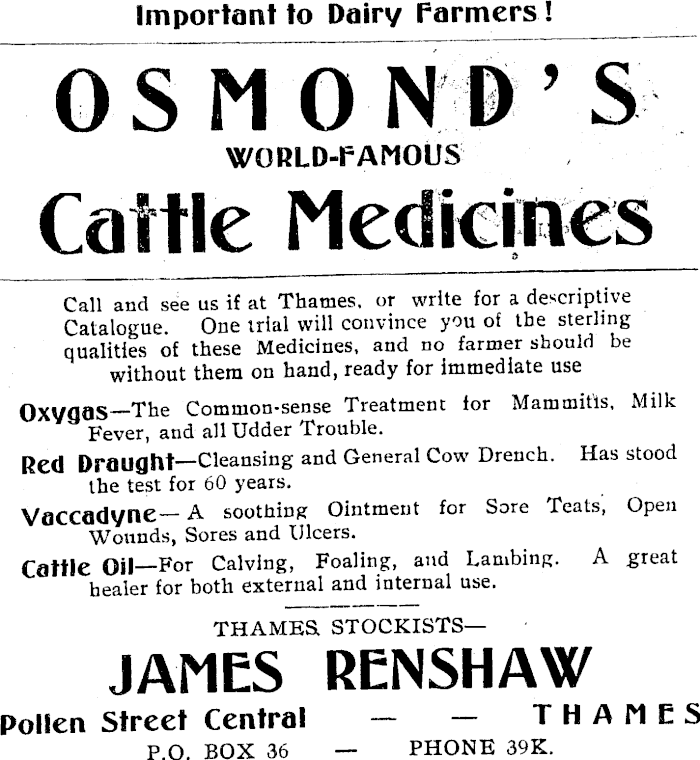 Important to Dairy Farmers!

OSMOND'S

WORLD-FAMOUS

Cattle Medicines

Call and see us if at Thames, or write for a descriptive Catalogue. One trial will convince you of the sterling qualities of these Medicines, and no farmer should be without them on hand, ready for immediate use

Oxygas—The Common-sense Treatment for Mammitis, Milk Fever, and all Udder Trouble.

Red Draught—Cleansing and General Cow Drench. Has stood the test for 60 years.

Vaccadyne—A soothing Ointment for Sore Teats, Open Wounds, Sores and Ulcers.

Cattle Oil—For Calving, Foaling, and Lambing. A great healer for both external and internal use.

THAMES STOCKISTS—

JAMES RENSHAW

Pollen Street Central — — THAMES

P.O. BOX 36 — PHONE 39K.